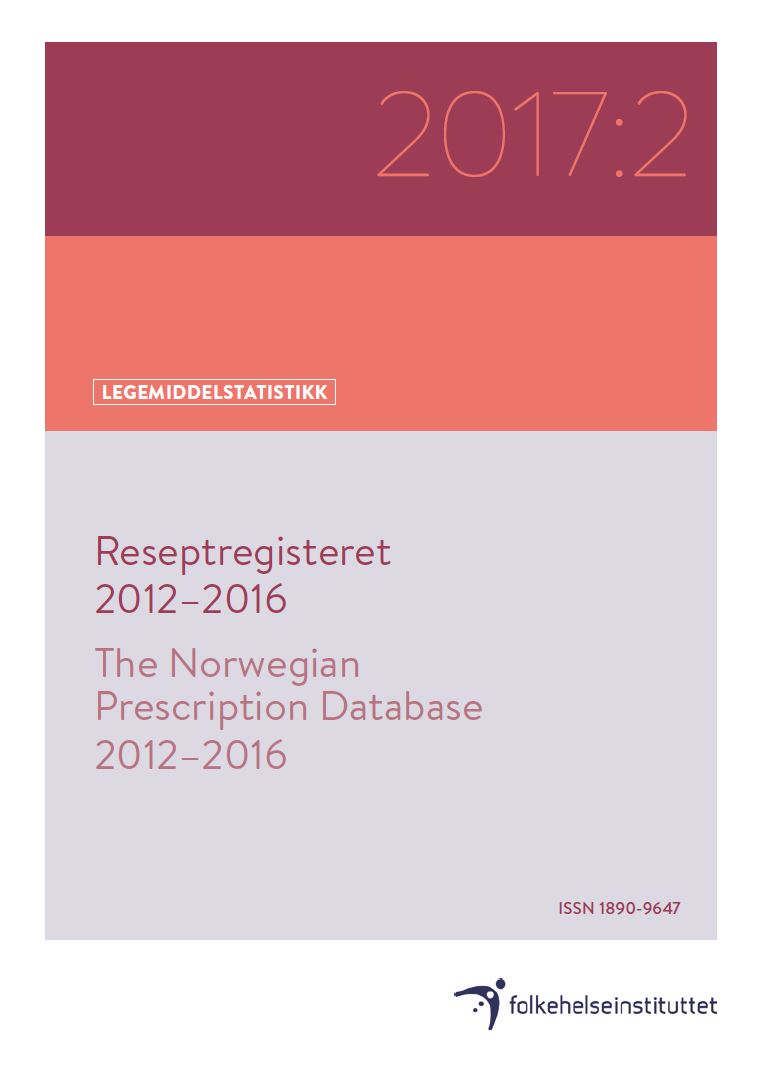 2017:2

LEGEMIDDELSTATISTIKK

Reseptregisteret
2012–2016

The Norwegian
Prescription Database
2012–2016

ISSN 1890-9647

folkehelseinstituttet